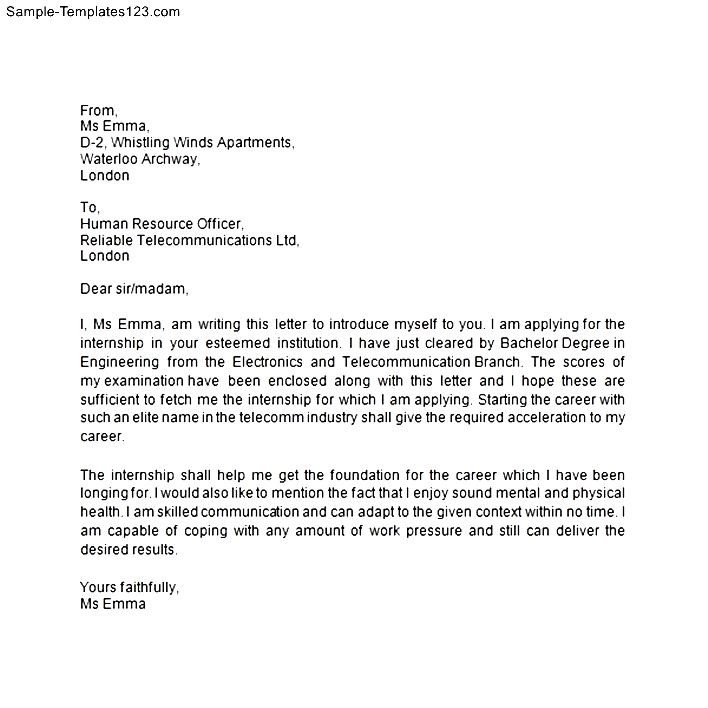 Sample-Templates123.com

From,
Ms Emma,
D-2, Whistling Winds Apartments,
Waterloo Archway,
London

To,
Human Resource Officer,
Reliable Telecommunications Ltd,
London

Dear sir/madam,

I, Ms Emma, am writing this letter to introduce myself to you. I am applying for the internship in your esteemed institution. I have just cleared by Bachelor Degree in Engineering from the Electronics and Telecommunication Branch. The scores of my examination have been enclosed along with this letter and I hope these are sufficient to fetch me the internship for which I am applying. Starting the career with such an elite name in the telecomm industry shall give the required acceleration to my career.

The internship shall help me get the foundation for the career which I have been longing for. I would also like to mention the fact that I enjoy sound mental and physical health. I am skilled communication and can adapt to the given context within no time. I am capable of coping with any amount of work pressure and still can deliver the desired results.

Yours faithfully,
Ms Emma